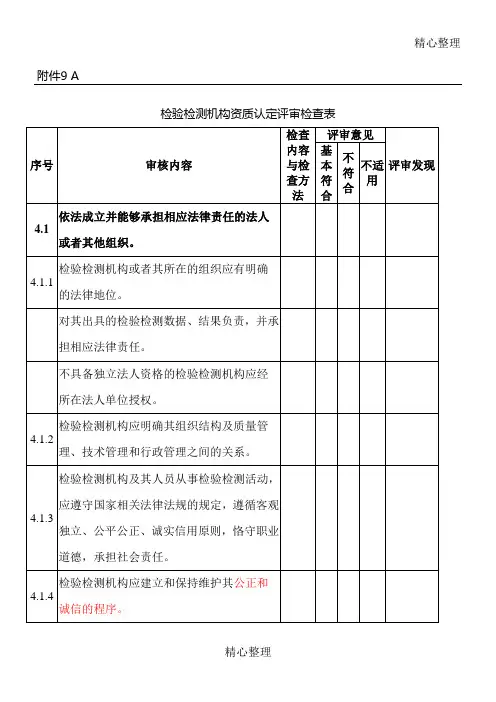 精心整理

附件9 A

检验检测机构资质认定评审检查表

| 序号 | 审核内容 | 检查内容与检查方法 | 评审意见 基本符合 | 评审意见 不符合 | 评审意见 不适用 | 评审发现 |
|---|---|---|---|---|---|---|
| 4.1 | 依法成立并能够承担相应法律责任的法人或者其他组织。 | | | | | |
| 4.1.1 | 检验检测机构或者其所在的组织应有明确的法律地位。 | | | | | |
| | 对其出具的检验检测数据、结果负责，并承担相应法律责任。 | | | | | |
| | 不具备独立法人资格的检验检测机构应经所在法人单位授权。 | | | | | |
| 4.1.2 | 检验检测机构应明确其组织结构及质量管理、技术管理和行政管理之间的关系。 | | | | | |
| 4.1.3 | 检验检测机构及其人员从事检验检测活动，应遵守国家相关法律法规的规定，遵循客观独立、公平公正、诚实信用原则，恪守职业道德，承担社会责任。 | | | | | |
| 4.1.4 | 检验检测机构应建立和保持维护其公正和诚信的程序。 | | | | | |

精心整理